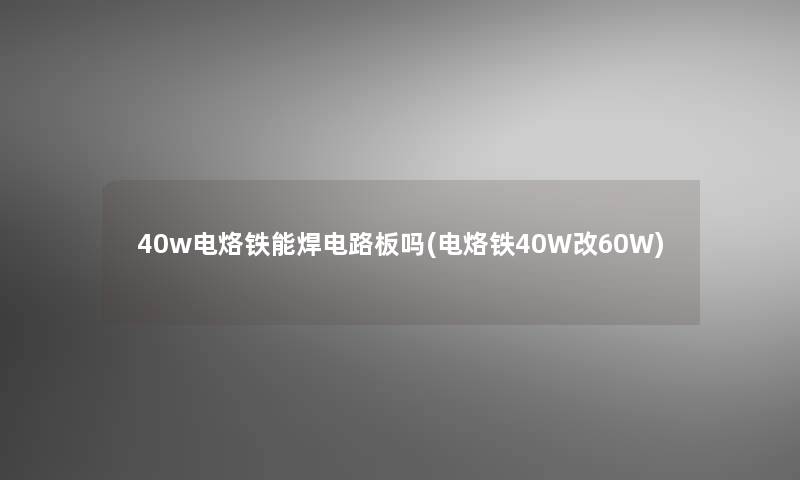 40w电烙铁能焊电路板吗(电烙铁40W改60W)